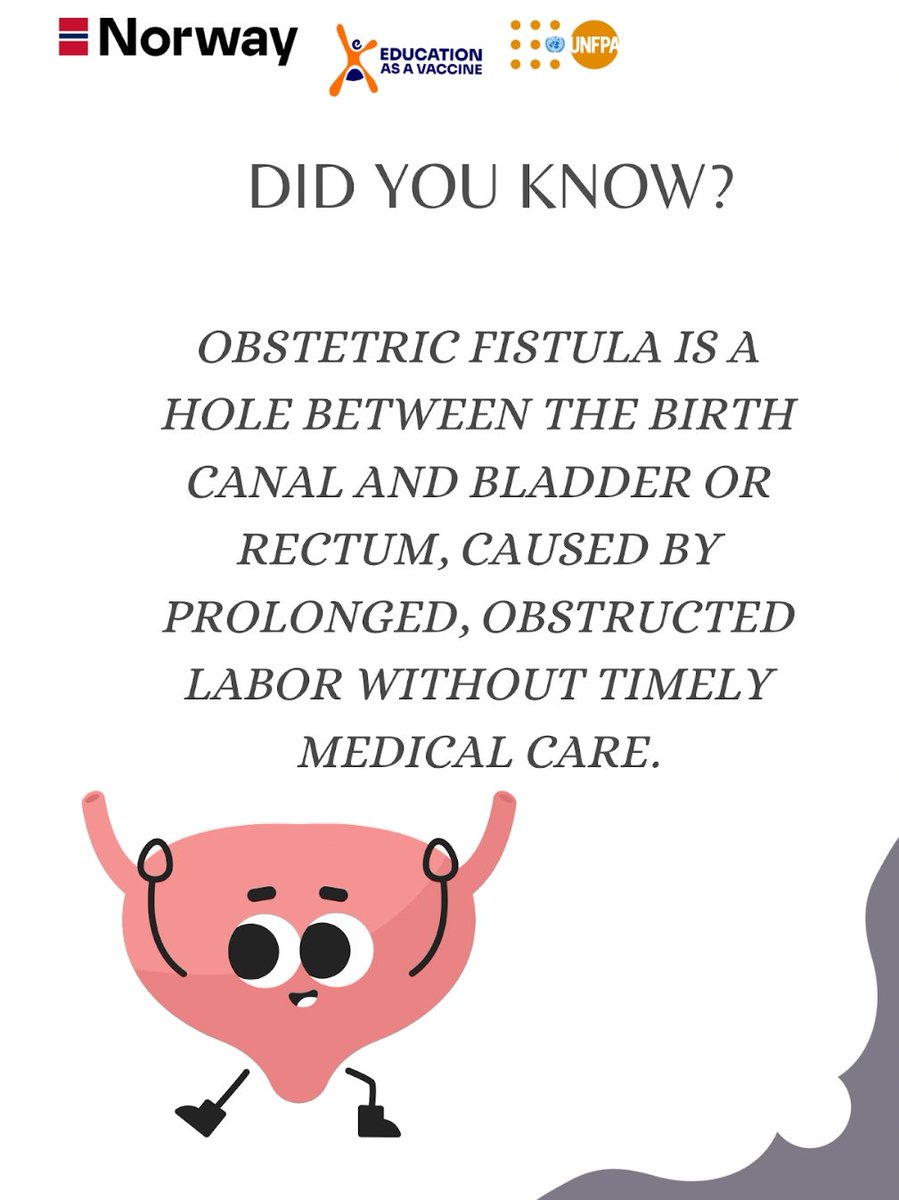 Norway

EDUCATION AS A VACCINE

UNFPA

DID YOU KNOW?

OBSTETRIC FISTULA IS A HOLE BETWEEN THE BIRTH CANAL AND BLADDER OR RECTUM, CAUSED BY PROLONGED, OBSTRUCTED LABOR WITHOUT TIMELY MEDICAL CARE.